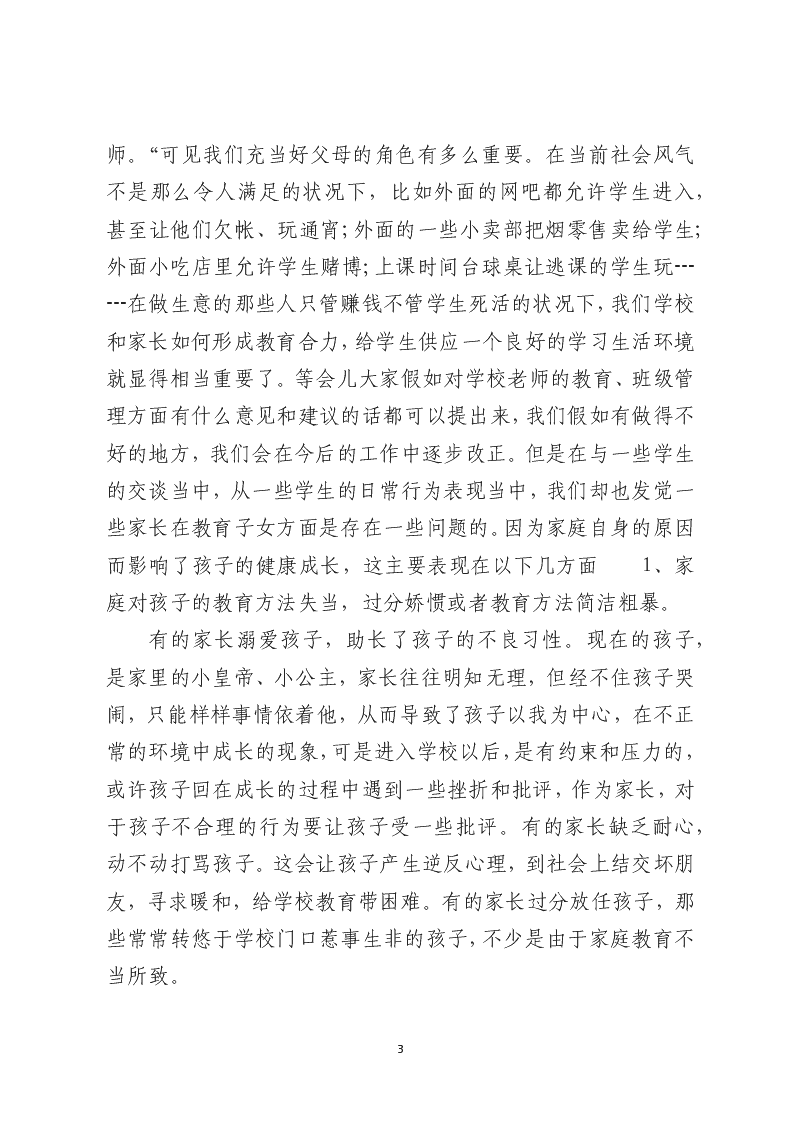 师。“可见我们充当好父母的角色有多么重要。在当前社会风气不是那么令人满足的状况下，比如外面的网吧都允许学生进入，甚至让他们欠帐、玩通宵；外面的一些小卖部把烟零售卖给学生；外面小吃店里允许学生赌博；上课时间台球桌让逃课的学生玩------在做生意的那些人只管赚钱不管学生死活的状况下，我们学校和家长如何形成教育合力，给学生供应一个良好的学习生活环境就显得相当重要了。等会儿大家假如对学校老师的教育、班级管理方面有什么意见和建议的话都可以提出来，我们假如有做得不好的地方，我们会在今后的工作中逐步改正。但是在与一些学生的交谈当中，从一些学生的日常行为表现当中，我们却也发觉一些家长在教育子女方面是存在一些问题的。因为家庭自身的原因而影响了孩子的健康成长，这主要表现在以下几方面 1、家庭对孩子的教育方法失当，过分娇惯或者教育方法简洁粗暴。

有的家长溺爱孩子，助长了孩子的不良习性。现在的孩子，是家里的小皇帝、小公主，家长往往明知无理，但经不住孩子哭闹，只能样样事情依着他，从而导致了孩子以我为中心，在不正常的环境中成长的现象，可是进入学校以后，是有约束和压力的，或许孩子回在成长的过程中遇到一些挫折和批评，作为家长，对于孩子不合理的行为要让孩子受一些批评。有的家长缺乏耐心，动不动打骂孩子。这会让孩子产生逆反心理，到社会上结交坏朋友，寻求暖和，给学校教育带困难。有的家长过分放任孩子，那些常常转悠于学校门口惹事生非的孩子，不少是由于家庭教育不当所致。

3